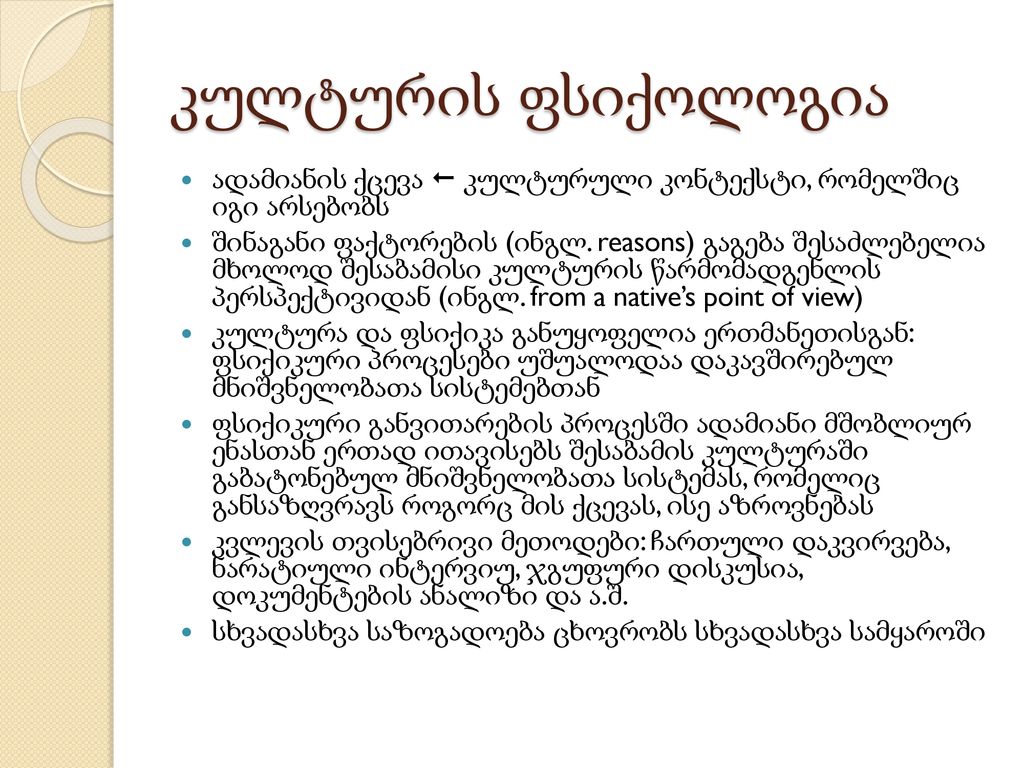 კულტურის ფსიქოლოგია

- ადამიანის ქცევა ← კულტურული კონტექსტი, რომელშიც იგი არსებობს
- შინაგანი ფაქტორების (ინგლ. reasons) გაგება შესაძლებელია მხოლოდ შესაბამისი კულტურის წარმომადგენლის პერსპექტივიდან (ინგლ. from a native's point of view)
- კულტურა და ფსიქიკა განუყოფელია ერთმანეთისგან: ფსიქიკური პროცესები უშუალოდაა დაკავშირებულ მნიშვნელობათა სისტემებთან
- ფსიქიკური განვითარების პროცესში ადამიანი მშობლიურ ენასთან ერთად ითავისებს შესაბამის კულტურაში გაბატონებულ მნიშვნელობათა სისტემას, რომელიც განსაზღვრავს როგორც მის ქცევას, ისე აზროვნებას
- კვლევის თვისებრივი მეთოდები: ჩართული დაკვირვება, ნარატიული ინტერვიუ, ჯგუფური დისკუსია, დოკუმენტების ანალიზი და ა.შ.
- სხვადასხვა საზოგადოება ცხოვრობს სხვადასხვა სამყაროში